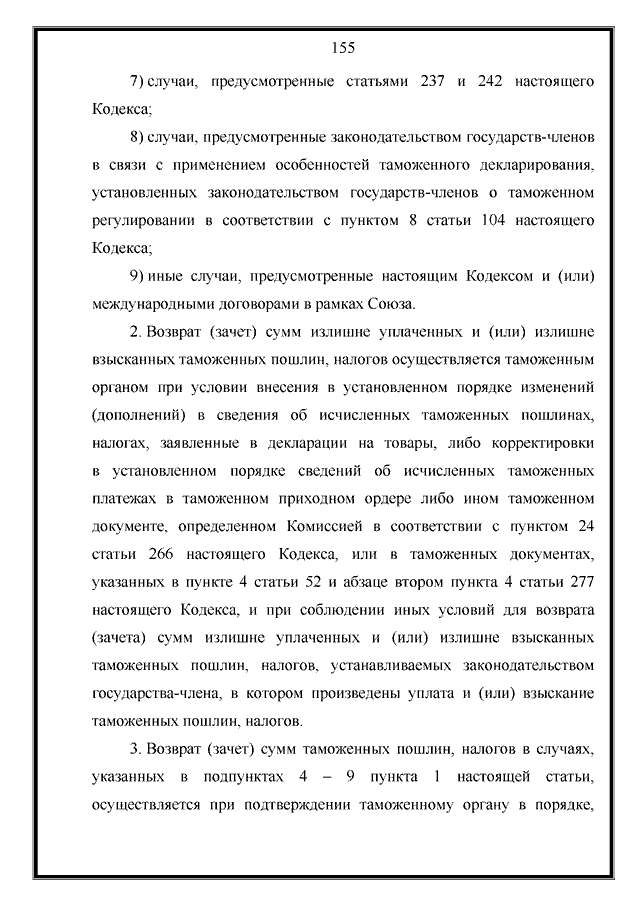 155

7) случаи, предусмотренные статьями 237 и 242 настоящего Кодекса;

8) случаи, предусмотренные законодательством государств-членов в связи с применением особенностей таможенного декларирования, установленных законодательством государств-членов о таможенном регулировании в соответствии с пунктом 8 статьи 104 настоящего Кодекса;

9) иные случаи, предусмотренные настоящим Кодексом и (или) международными договорами в рамках Союза.

2. Возврат (зачет) сумм излишне уплаченных и (или) излишне взысканных таможенных пошлин, налогов осуществляется таможенным органом при условии внесения в установленном порядке изменений (дополнений) в сведения об исчисленных таможенных пошлинах, налогах, заявленные в декларации на товары, либо корректировки в установленном порядке сведений об исчисленных таможенных платежах в таможенном приходном ордере либо ином таможенном документе, определенном Комиссией в соответствии с пунктом 24 статьи 266 настоящего Кодекса, или в таможенных документах, указанных в пункте 4 статьи 52 и абзаце втором пункта 4 статьи 277 настоящего Кодекса, и при соблюдении иных условий для возврата (зачета) сумм излишне уплаченных и (или) излишне взысканных таможенных пошлин, налогов, устанавливаемых законодательством государства-члена, в котором произведены уплата и (или) взыскание таможенных пошлин, налогов.

3. Возврат (зачет) сумм таможенных пошлин, налогов в случаях, указанных в подпунктах 4 – 9 пункта 1 настоящей статьи, осуществляется при подтверждении таможенному органу в порядке,